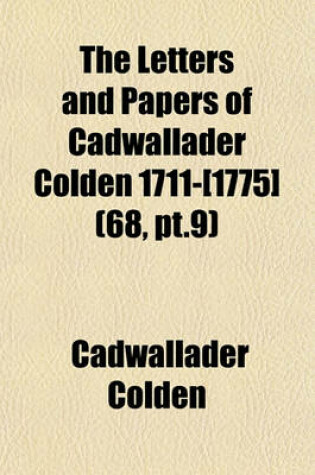 The Letters and Papers of Cadwallader Colden 1711-[1775] (68, pt.9)

Cadwallader Colden